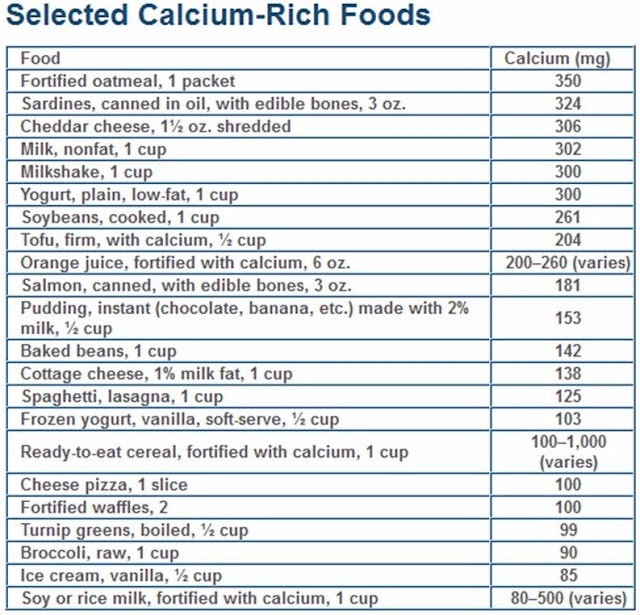 Selected Calcium-Rich Foods

| Food | Calcium (mg) |
|---|---|
| Fortified oatmeal, 1 packet | 350 |
| Sardines, canned in oil, with edible bones, 3 oz. | 324 |
| Cheddar cheese, 1½ oz. shredded | 306 |
| Milk, nonfat, 1 cup | 302 |
| Milkshake, 1 cup | 300 |
| Yogurt, plain, low-fat, 1 cup | 300 |
| Soybeans, cooked, 1 cup | 261 |
| Tofu, firm, with calcium, ½ cup | 204 |
| Orange juice, fortified with calcium, 6 oz. | 200–260 (varies) |
| Salmon, canned, with edible bones, 3 oz. | 181 |
| Pudding, instant (chocolate, banana, etc.) made with 2% milk, ½ cup | 153 |
| Baked beans, 1 cup | 142 |
| Cottage cheese, 1% milk fat, 1 cup | 138 |
| Spaghetti, lasagna, 1 cup | 125 |
| Frozen yogurt, vanilla, soft-serve, ½ cup | 103 |
| Ready-to-eat cereal, fortified with calcium, 1 cup | 100–1,000 (varies) |
| Cheese pizza, 1 slice | 100 |
| Fortified waffles, 2 | 100 |
| Turnip greens, boiled, ½ cup | 99 |
| Broccoli, raw, 1 cup | 90 |
| Ice cream, vanilla, ½ cup | 85 |
| Soy or rice milk, fortified with calcium, 1 cup | 80–500 (varies) |